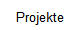 Projekte